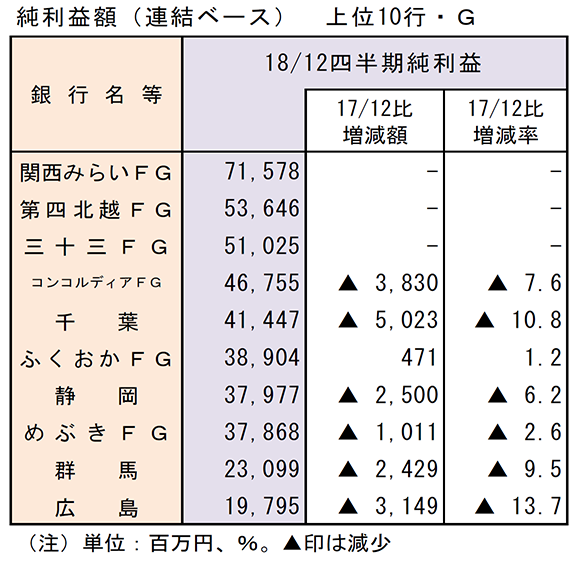 純利益額（連結ベース）　上位10行・G

| 銀行名等 | 18/12四半期純利益 | 17/12比 増減額 | 17/12比 増減率 |
|---|---|---|---|
| 関西みらいＦＧ | 71,578 | － | － |
| 第四北越ＦＧ | 53,646 | － | － |
| 三十三ＦＧ | 51,025 | － | － |
| コンコルディアＦＧ | 46,755 | ▲ 3,830 | ▲ 7.6 |
| 千葉 | 41,447 | ▲ 5,023 | ▲ 10.8 |
| ふくおかＦＧ | 38,904 | 471 | 1.2 |
| 静岡 | 37,977 | ▲ 2,500 | ▲ 6.2 |
| めぶきＦＧ | 37,868 | ▲ 1,011 | ▲ 2.6 |
| 群馬 | 23,099 | ▲ 2,429 | ▲ 9.5 |
| 広島 | 19,795 | ▲ 3,149 | ▲ 13.7 |

（注）単位：百万円、％。▲印は減少